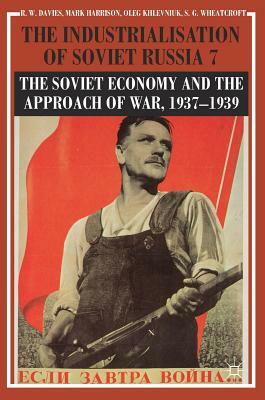 R. W. DAVIES, MARK HARRISON, OLEG KHLEVNIUK, S. G. WHEATCROFT

THE INDUSTRIALISATION OF SOVIET RUSSIA 7

THE SOVIET ECONOMY AND THE APPROACH OF WAR, 1937–1939

ЕСЛИ ЗАВТРА ВОЙНА...